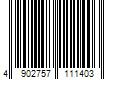 4 902757 111403